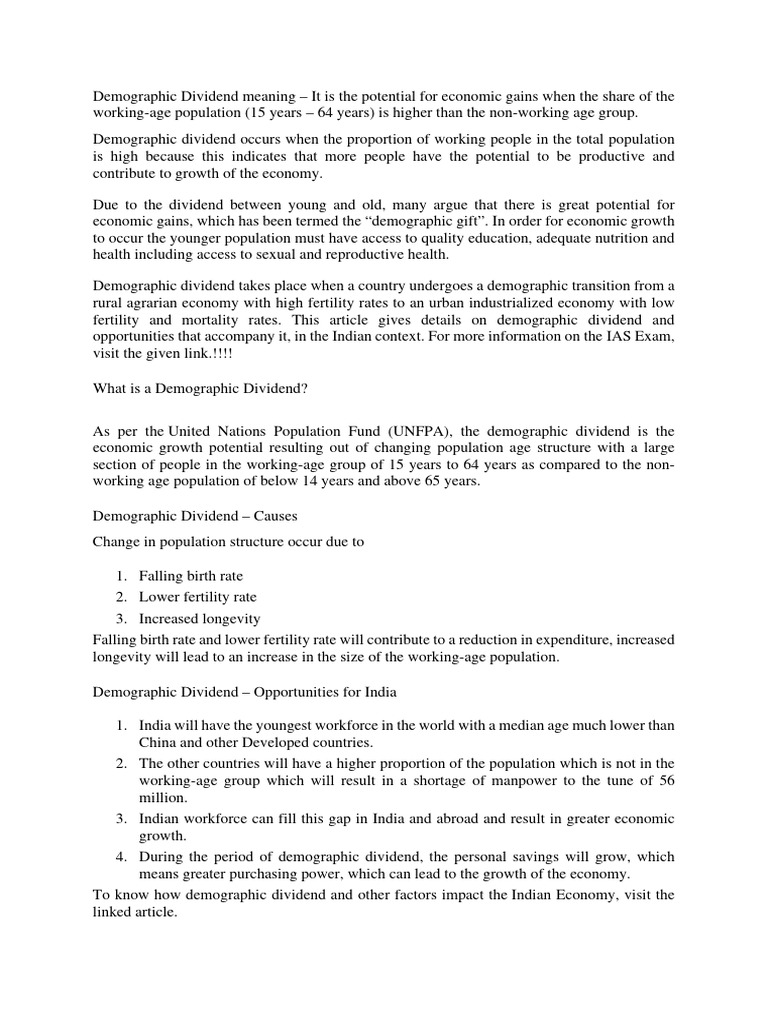 Demographic Dividend meaning – It is the potential for economic gains when the share of the working-age population (15 years – 64 years) is higher than the non-working age group.

Demographic dividend occurs when the proportion of working people in the total population is high because this indicates that more people have the potential to be productive and contribute to growth of the economy.

Due to the dividend between young and old, many argue that there is great potential for economic gains, which has been termed the "demographic gift". In order for economic growth to occur the younger population must have access to quality education, adequate nutrition and health including access to sexual and reproductive health.

Demographic dividend takes place when a country undergoes a demographic transition from a rural agrarian economy with high fertility rates to an urban industrialized economy with low fertility and mortality rates. This article gives details on demographic dividend and opportunities that accompany it, in the Indian context. For more information on the IAS Exam, visit the given link.!!!!

What is a Demographic Dividend?

As per the United Nations Population Fund (UNFPA), the demographic dividend is the economic growth potential resulting out of changing population age structure with a large section of people in the working-age group of 15 years to 64 years as compared to the non-working age population of below 14 years and above 65 years.

Demographic Dividend – Causes

Change in population structure occur due to

1. Falling birth rate
2. Lower fertility rate
3. Increased longevity

Falling birth rate and lower fertility rate will contribute to a reduction in expenditure, increased longevity will lead to an increase in the size of the working-age population.

Demographic Dividend – Opportunities for India

1. India will have the youngest workforce in the world with a median age much lower than China and other Developed countries.
2. The other countries will have a higher proportion of the population which is not in the working-age group which will result in a shortage of manpower to the tune of 56 million.
3. Indian workforce can fill this gap in India and abroad and result in greater economic growth.
4. During the period of demographic dividend, the personal savings will grow, which means greater purchasing power, which can lead to the growth of the economy.

To know how demographic dividend and other factors impact the Indian Economy, visit the linked article.